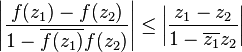 $\left|\frac{f(z_1)-f(z_2)}{1-\overline{f(z_1)}f(z_2)}\right| \leq \left|\frac{z_1-z_2}{1-\overline{z_1}z_2}\right|$